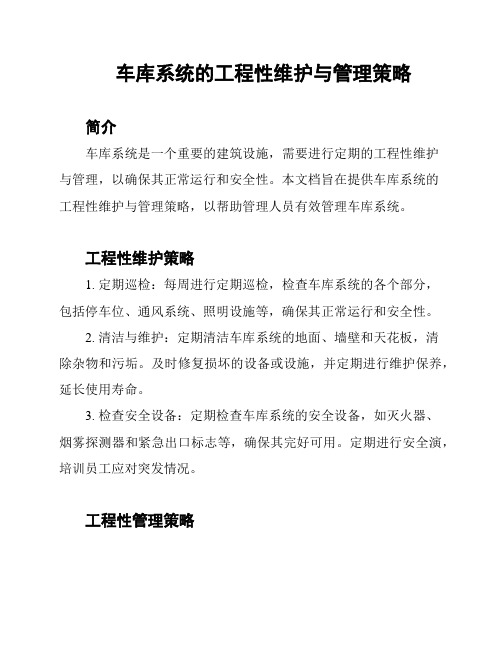 车库系统的工程性维护与管理策略

简介

车库系统是一个重要的建筑设施，需要进行定期的工程性维护与管理，以确保其正常运行和安全性。本文档旨在提供车库系统的工程性维护与管理策略，以帮助管理人员有效管理车库系统。

工程性维护策略

1. 定期巡检：每周进行定期巡检，检查车库系统的各个部分，包括停车位、通风系统、照明设施等，确保其正常运行和安全性。

2. 清洁与维护：定期清洁车库系统的地面、墙壁和天花板，清除杂物和污垢。及时修复损坏的设备或设施，并定期进行维护保养，延长使用寿命。

3. 检查安全设备：定期检查车库系统的安全设备，如灭火器、烟雾探测器和紧急出口标志等，确保其完好可用。定期进行安全演，培训员工应对突发情况。

工程性管理策略